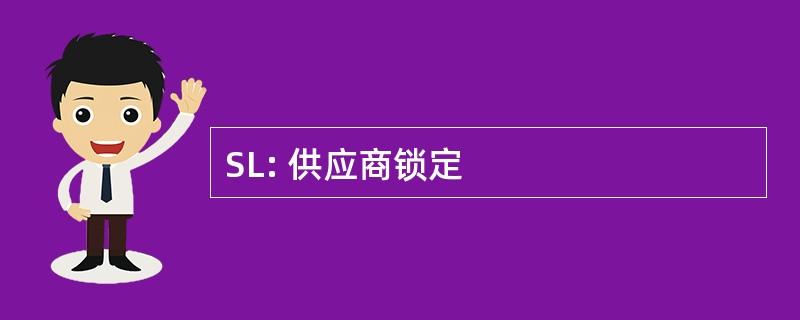 SL: 供应商锁定